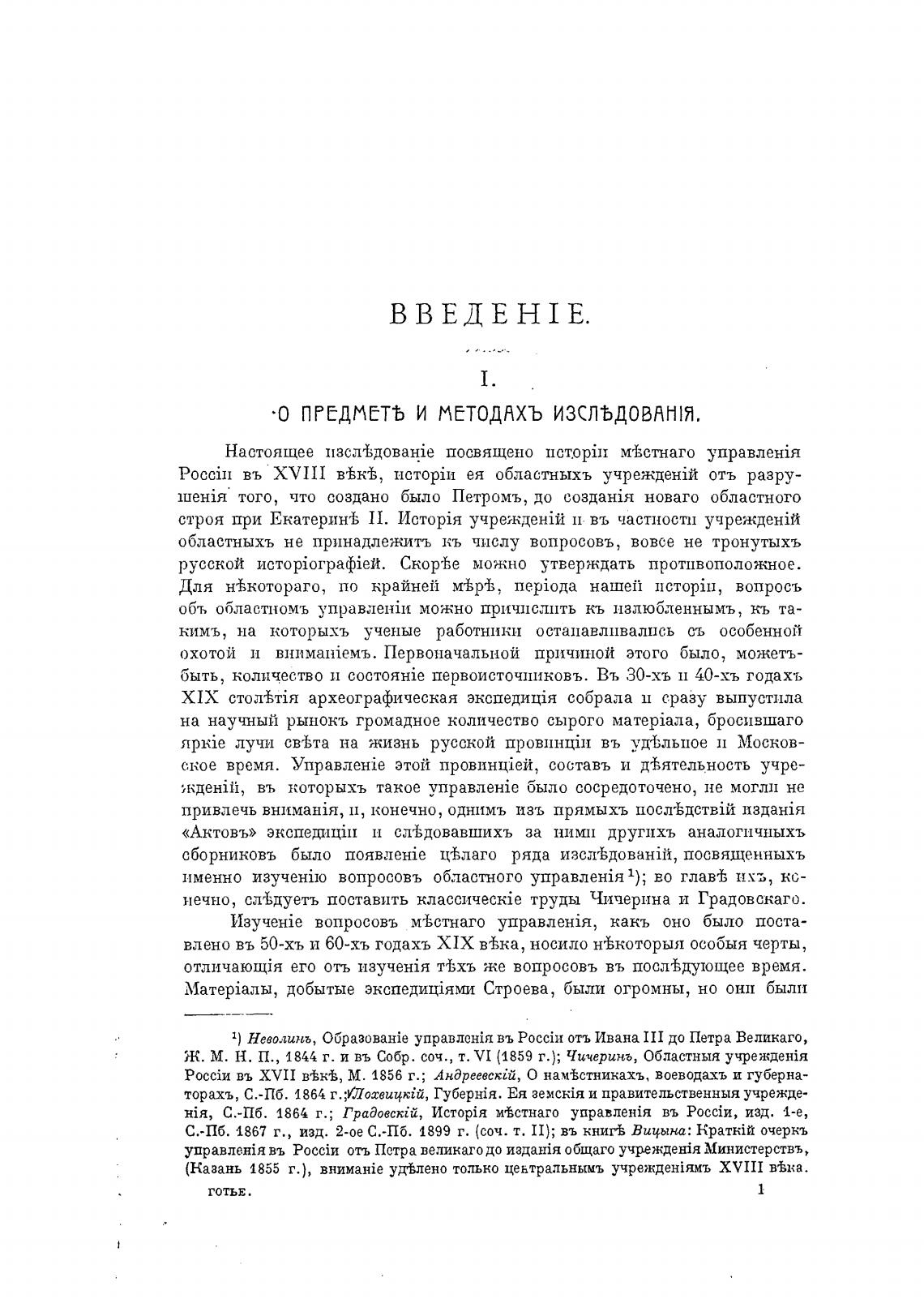 ВВЕДЕНІЕ.

I.

О ПРЕДМЕТѢ И МЕТОДАХЪ ИЗСЛѢДОВАНІЯ.

Настоящее изслѣдованіе посвящено исторіи мѣстнаго управленія Россіи въ XVIII вѣкѣ, исторіи ея областныхъ учрежденій отъ разрушенія того, что создано было Петромъ, до созданія новаго областного строя при Екатеринѣ II. Исторія учрежденій и въ частности учрежденій областныхъ не принадлежитъ къ числу вопросовъ, вовсе не тронутыхъ русской исторіографіей. Скорѣе можно утверждать противоположное. Для нѣкотораго, по крайней мѣрѣ, періода нашей исторіи, вопросъ объ областномъ управленіи можно причислить къ излюбленнымъ, къ такимъ, на которыхъ ученые работники останавливались съ особенной охотой и вниманіемъ. Первоначальной причиной этого было, можетъ-быть, количество и состояніе первоисточниковъ. Въ 30-хъ и 40-хъ годахъ XIX столѣтія археографическая экспедиція собрала и сразу выпустила на научный рынокъ громадное количество сырого матеріала, бросившаго яркіе лучи свѣта на жизнь русской провинціи въ удѣльное и Московское время. Управленіе этой провинціей, составъ и дѣятельность учрежденій, въ которыхъ такое управленіе было сосредоточено, не могли не привлечь вниманія, и, конечно, однимъ изъ прямыхъ послѣдствій изданія «Актовъ» экспедиціи и слѣдовавшихъ за ними другихъ аналогичныхъ сборниковъ было появленіе цѣлаго ряда изслѣдованій, посвященныхъ именно изученію вопросовъ областного управленія¹); во главѣ ихъ, конечно, слѣдуетъ поставить классическіе труды Чичерина и Градовскаго.

Изученіе вопросовъ мѣстнаго управленія, какъ оно было поставлено въ 50-хъ и 60-хъ годахъ XIX вѣка, носило нѣкоторыя особыя черты, отличающія его отъ изученія тѣхъ же вопросовъ въ послѣдующее время. Матеріалы, добытые экспедиціями Строева, были огромны, но они были

¹) Неволинъ, Образованіе управленія въ Россіи отъ Ивана III до Петра Великаго, Ж. М. Н. П., 1844 г. и въ Собр. соч., т. VI (1859 г.); Чичеринъ, Областныя учрежденія Россіи въ XVII вѣкѣ, М. 1856 г.; Андреевскій, О намѣстникахъ, воеводахъ и губернаторахъ, С.-Пб. 1864 г.; Лохвицкій, Губернія. Ея земскія и правительственныя учрежденія, С.-Пб. 1864 г.; Градовскій, Исторія мѣстнаго управленія въ Россіи, изд. 1-е, С.-Пб. 1867 г., изд. 2-ое С.-Пб. 1899 г. (соч. т. II); въ книгѣ Вицына: Краткій очеркъ управленія въ Россіи отъ Петра великаго до изданія общаго учрежденія Министерствъ, (Казань 1855 г.), вниманіе удѣлено только центральнымъ учрежденіямъ XVIII вѣка.

ГОТЬЕ. 1